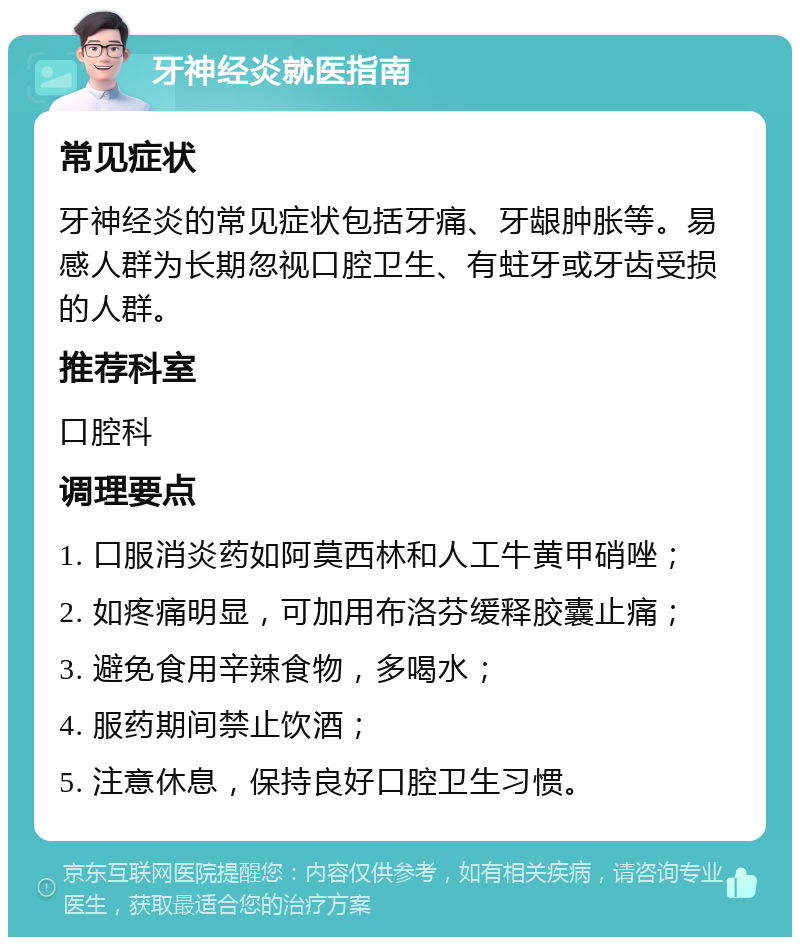 牙神经炎就医指南

常见症状

牙神经炎的常见症状包括牙痛、牙龈肿胀等。易感人群为长期忽视口腔卫生、有蛀牙或牙齿受损的人群。

推荐科室

口腔科

调理要点

1. 口服消炎药如阿莫西林和人工牛黄甲硝唑；

2. 如疼痛明显，可加用布洛芬缓释胶囊止痛；

3. 避免食用辛辣食物，多喝水；

4. 服药期间禁止饮酒；

5. 注意休息，保持良好口腔卫生习惯。

京东互联网医院提醒您：内容仅供参考，如有相关疾病，请咨询专业医生，获取最适合您的治疗方案